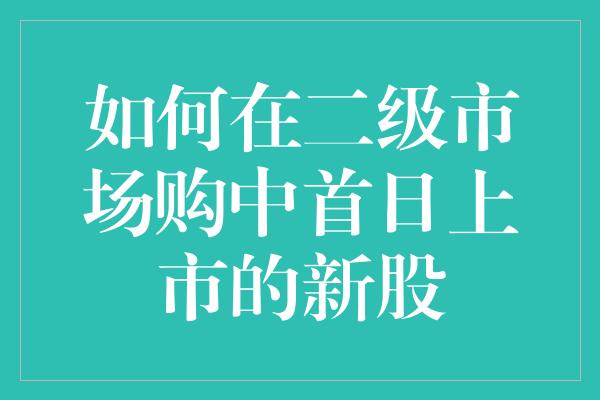 如何在二级市场购中首日上市的新股